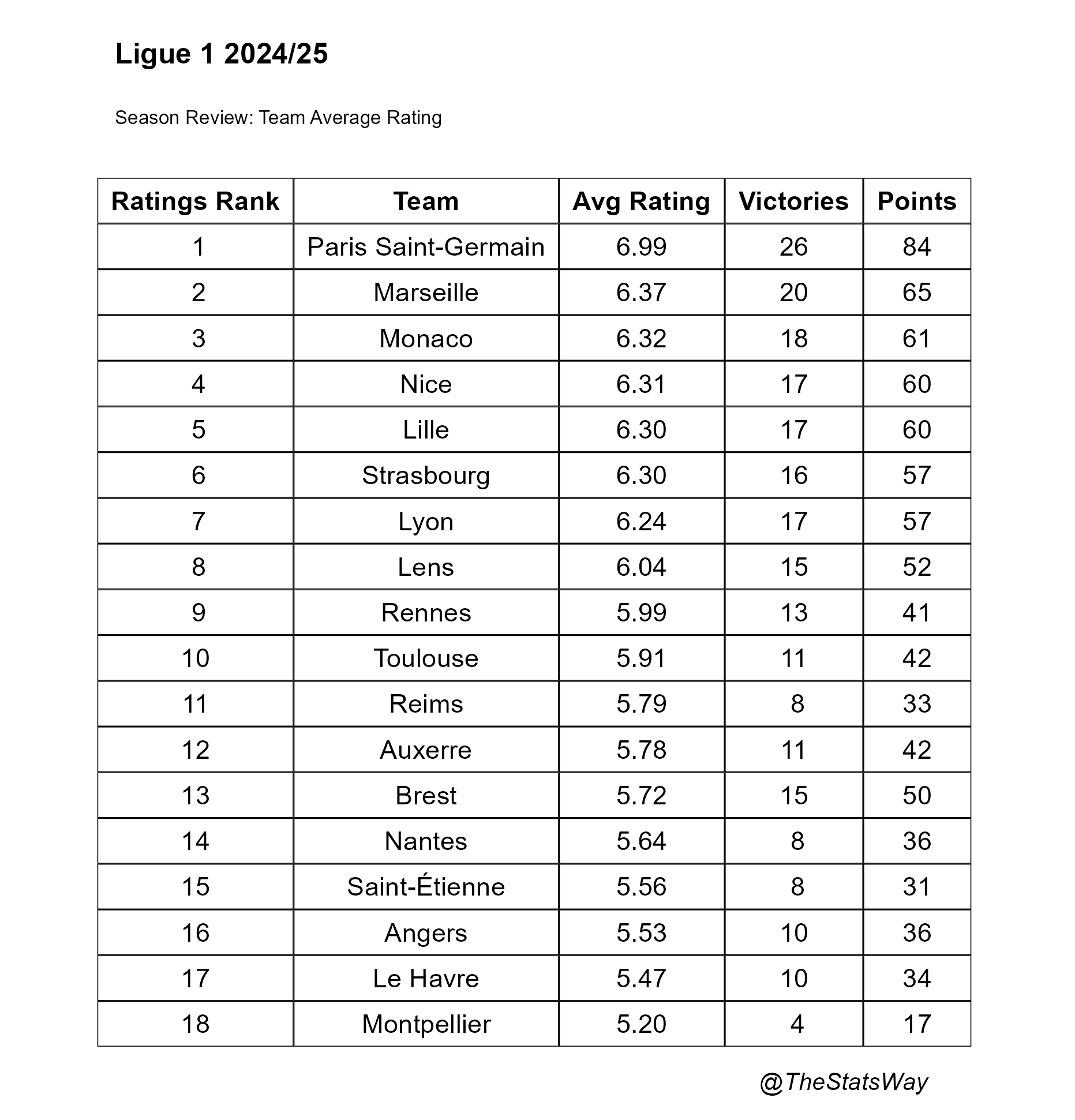 Ligue 1 2024/25

Season Review: Team Average Rating

| Ratings Rank | Team | Avg Rating | Victories | Points |
|---|---|---|---|---|
| 1 | Paris Saint-Germain | 6.99 | 26 | 84 |
| 2 | Marseille | 6.37 | 20 | 65 |
| 3 | Monaco | 6.32 | 18 | 61 |
| 4 | Nice | 6.31 | 17 | 60 |
| 5 | Lille | 6.30 | 17 | 60 |
| 6 | Strasbourg | 6.30 | 16 | 57 |
| 7 | Lyon | 6.24 | 17 | 57 |
| 8 | Lens | 6.04 | 15 | 52 |
| 9 | Rennes | 5.99 | 13 | 41 |
| 10 | Toulouse | 5.91 | 11 | 42 |
| 11 | Reims | 5.79 | 8 | 33 |
| 12 | Auxerre | 5.78 | 11 | 42 |
| 13 | Brest | 5.72 | 15 | 50 |
| 14 | Nantes | 5.64 | 8 | 36 |
| 15 | Saint-Étienne | 5.56 | 8 | 31 |
| 16 | Angers | 5.53 | 10 | 36 |
| 17 | Le Havre | 5.47 | 10 | 34 |
| 18 | Montpellier | 5.20 | 4 | 17 |

@TheStatsWay